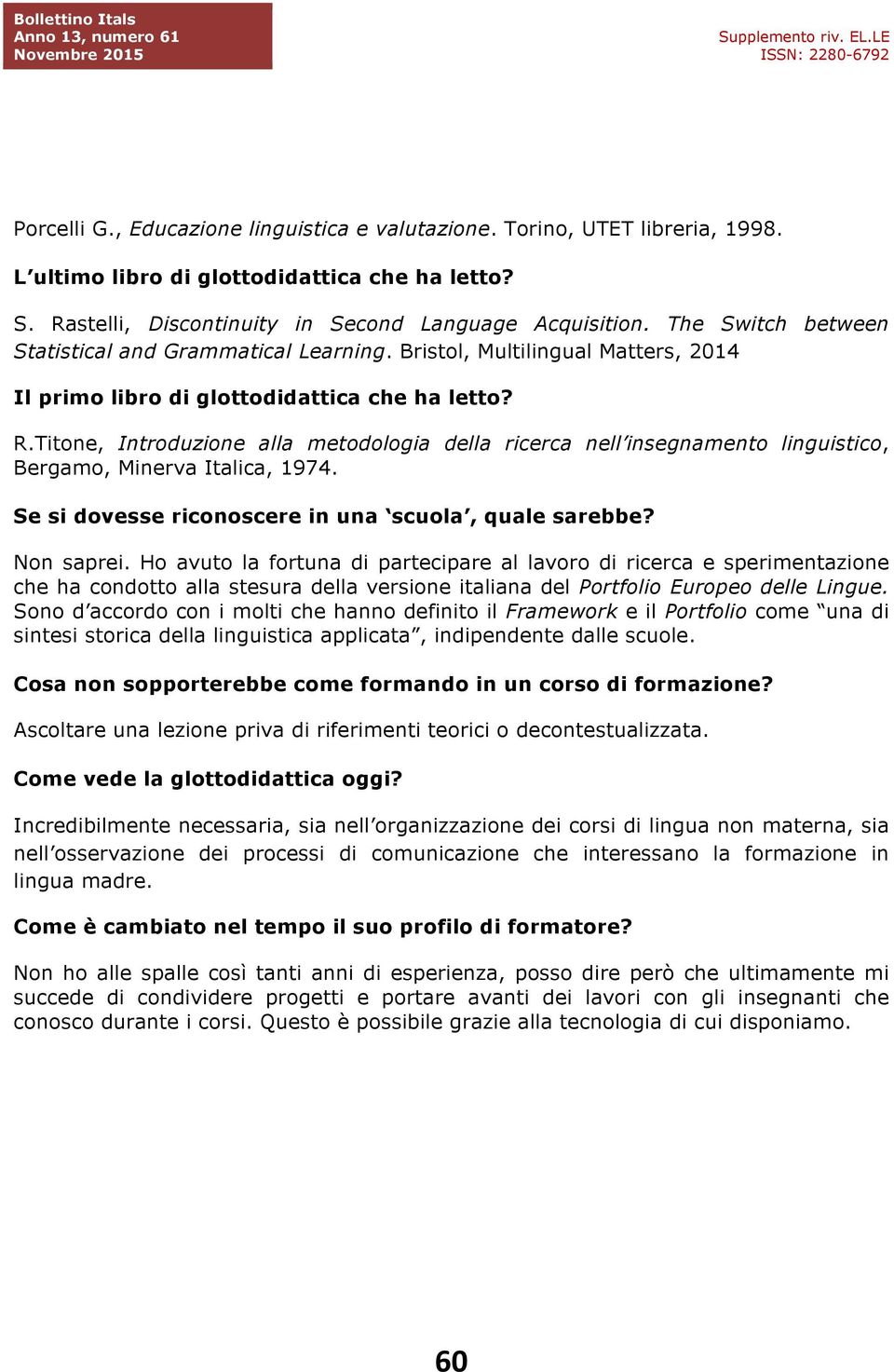 Bollettino Itals
Anno 13, numero 61
Novembre 2015

Supplemento riv. EL.LE
ISSN: 2280-6792

Porcelli G., Educazione linguistica e valutazione. Torino, UTET libreria, 1998.

L'ultimo libro di glottodidattica che ha letto?

S. Rastelli, Discontinuity in Second Language Acquisition. The Switch between Statistical and Grammatical Learning. Bristol, Multilingual Matters, 2014

Il primo libro di glottodidattica che ha letto?

R.Titone, Introduzione alla metodologia della ricerca nell'insegnamento linguistico, Bergamo, Minerva Italica, 1974.

Se si dovesse riconoscere in una 'scuola', quale sarebbe?

Non saprei. Ho avuto la fortuna di partecipare al lavoro di ricerca e sperimentazione che ha condotto alla stesura della versione italiana del Portfolio Europeo delle Lingue. Sono d'accordo con i molti che hanno definito il Framework e il Portfolio come "una di sintesi storica della linguistica applicata", indipendente dalle scuole.

Cosa non sopporterebbe come formando in un corso di formazione?

Ascoltare una lezione priva di riferimenti teorici o decontestualizzata.

Come vede la glottodidattica oggi?

Incredibilmente necessaria, sia nell'organizzazione dei corsi di lingua non materna, sia nell'osservazione dei processi di comunicazione che interessano la formazione in lingua madre.

Come è cambiato nel tempo il suo profilo di formatore?

Non ho alle spalle così tanti anni di esperienza, posso dire però che ultimamente mi succede di condividere progetti e portare avanti dei lavori con gli insegnanti che conosco durante i corsi. Questo è possibile grazie alla tecnologia di cui disponiamo.

60